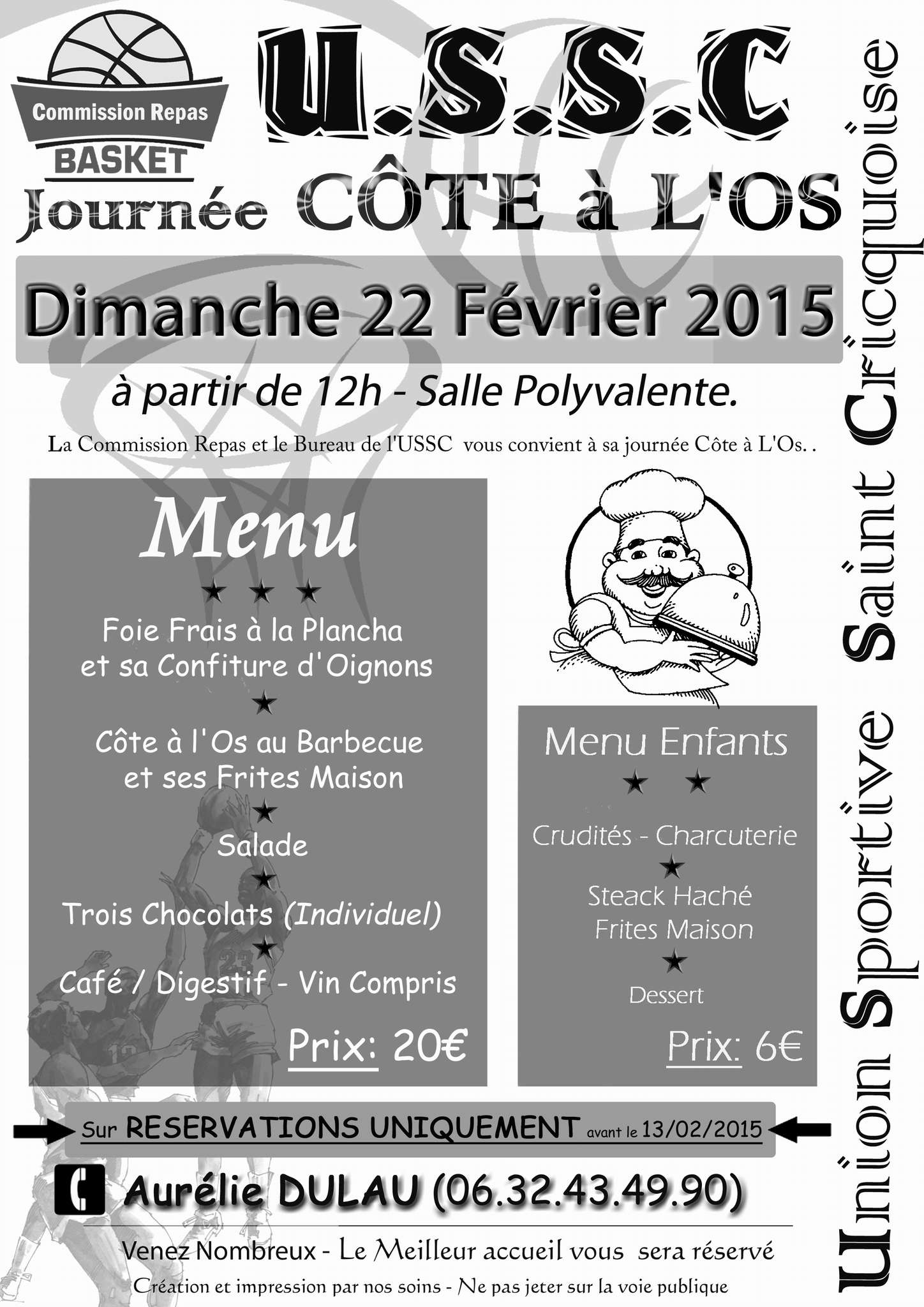 Commission Repas
BASKET

U.S.S.C

Journée CÔTE à L'OS

Dimanche 22 Février 2015

à partir de 12h - Salle Polyvalente.

La Commission Repas et le Bureau de l'USSC vous convient à sa journée Côte à L'Os. .

Menu

★ ★ ★

Foie Frais à la Plancha et sa Confiture d'Oignons

★

Côte à l'Os au Barbecue et ses Frites Maison

★

Salade

★

Trois Chocolats (Individuel)

★

Café / Digestif - Vin Compris

Prix: 20€

Menu Enfants

★ ★

Crudités - Charcuterie

★

Steack Haché Frites Maison

★

Dessert

Prix: 6€

Sur RESERVATIONS UNIQUEMENT avant le 13/02/2015

Aurélie DULAU (06.32.43.49.90)

Venez Nombreux - Le Meilleur accueil vous sera réservé

Création et impression par nos soins - Ne pas jeter sur la voie publique

Union Sportive Saint Cricquoise